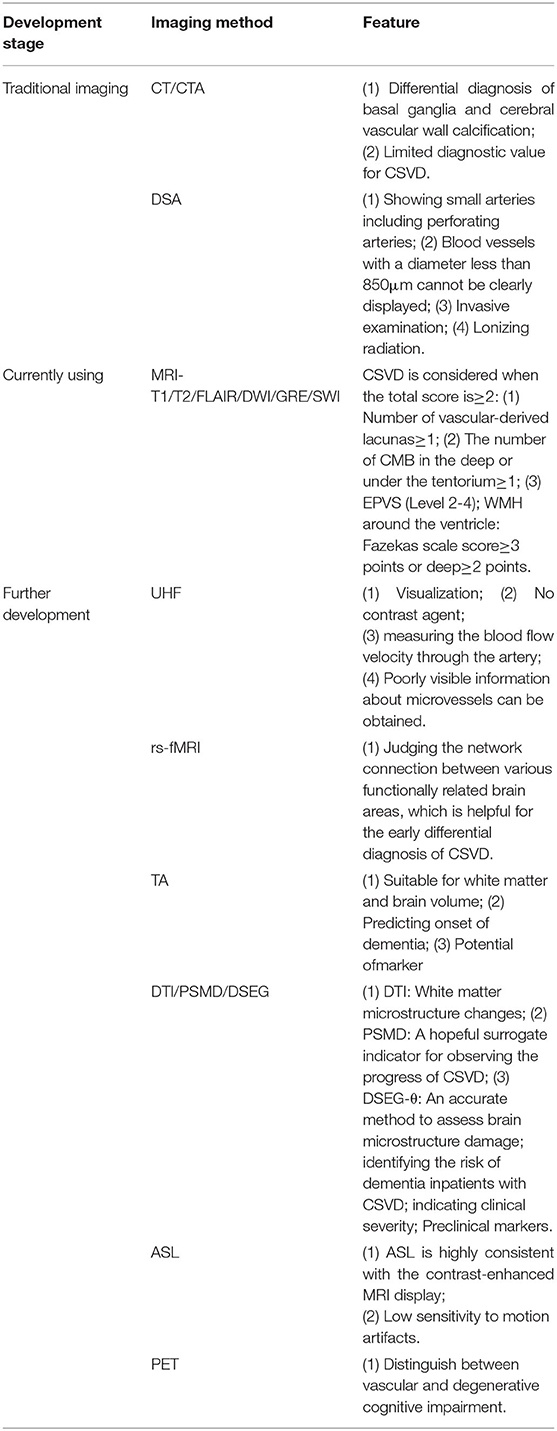 | Development stage | Imaging method | Feature |
|---|---|---|
| Traditional imaging | CT/CTA | (1) Differential diagnosis of basal ganglia and cerebral vascular wall calcification; (2) Limited diagnostic value for CSVD. |
| | DSA | (1) Showing small arteries including perforating arteries; (2) Blood vessels with a diameter less than 850μm cannot be clearly displayed; (3) Invasive examination; (4) Lonizing radiation. |
| Currently using | MRI-T1/T2/FLAIR/DWI/GRE/SWI | CSVD is considered when the total score is≥2: (1) Number of vascular-derived lacunas≥1; (2) The number of CMB in the deep or under the tentorium≥1; (3) EPVS (Level 2-4); WMH around the ventricle: Fazekas scale score≥3 points or deep≥2 points. |
| Further development | UHF | (1) Visualization; (2) No contrast agent; (3) measuring the blood flow velocity through the artery; (4) Poorly visible information about microvessels can be obtained. |
| | rs-fMRI | (1) Judging the network connection between various functionally related brain areas, which is helpful for the early differential diagnosis of CSVD. |
| | TA | (1) Suitable for white matter and brain volume; (2) Predicting onset of dementia; (3) Potential ofmarker |
| | DTI/PSMD/DSEG | (1) DTI: White matter microstructure changes; (2) PSMD: A hopeful surrogate indicator for observing the progress of CSVD; (3) DSEG-θ: An accurate method to assess brain microstructure damage; identifying the risk of dementia inpatients with CSVD; indicating clinical severity; Preclinical markers. |
| | ASL | (1) ASL is highly consistent with the contrast-enhanced MRI display; (2) Low sensitivity to motion artifacts. |
| | PET | (1) Distinguish between vascular and degenerative cognitive impairment. |